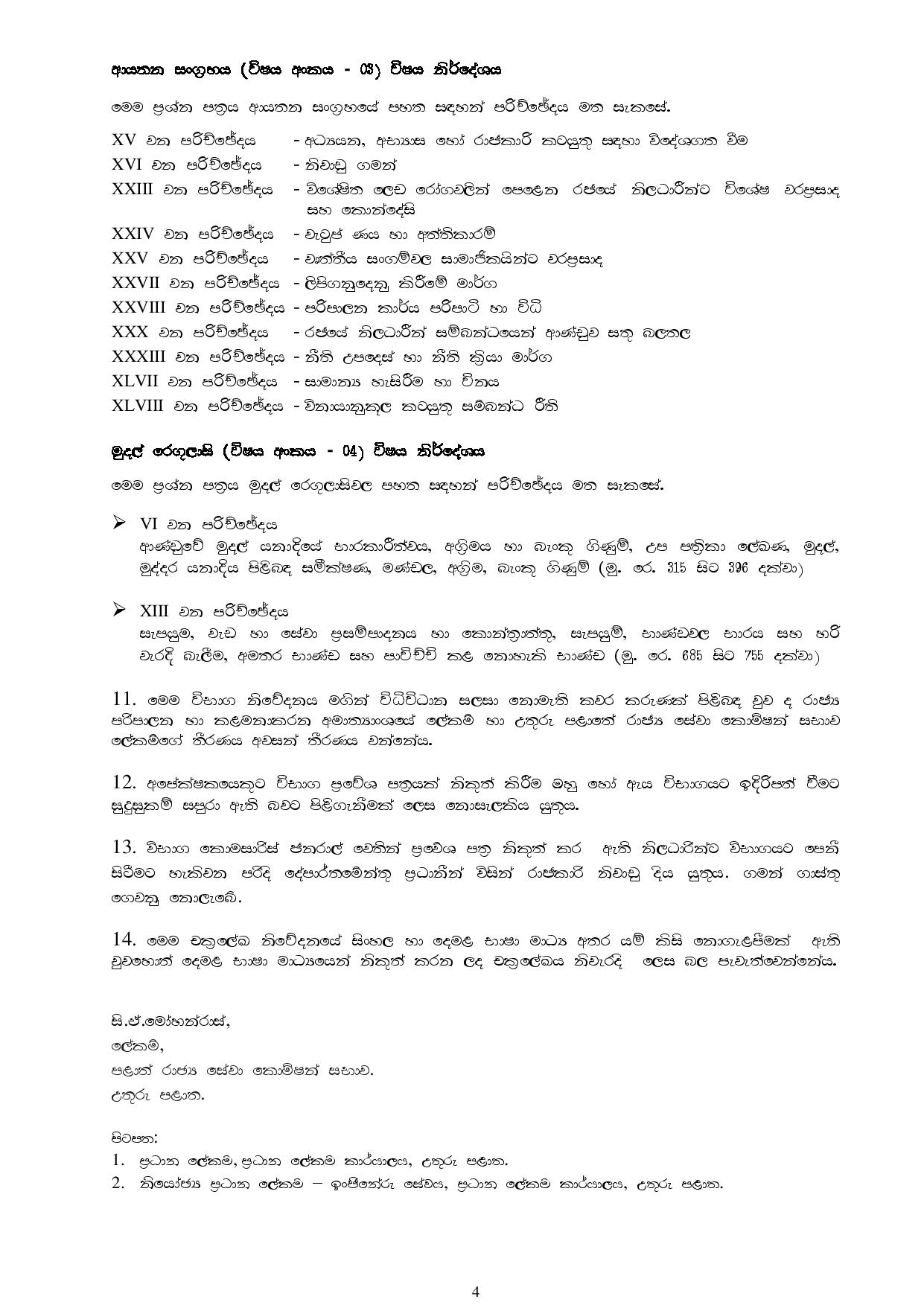 ආයතන සංග්‍රහය (විෂය අංකය - 03) විෂය නිර්දේශය

මෙම ප්‍රශ්න පත්‍රය ආයතන සංග්‍රහයේ පහත සඳහන් පරිච්ඡේදය මත සැකසේ.

XV වන පරිච්ඡේදය - අධ්‍යයන, අභ්‍යාස හෝ රාජකාරි කටයුතු සඳහා විදේශගත වීම
XVI වන පරිච්ඡේදය - නිවාඩු ගමන්
XXIII වන පරිච්ඡේදය - විශේෂිත ලෙඩ රෝගවලින් පෙළෙන රජයේ නිලධාරීන්ට විශේෂ වරප්‍රසාද සහ කොන්දේසි
XXIV වන පරිච්ඡේදය - වැටුප් ණය හා අත්තිකාරම්
XXV වන පරිච්ඡේදය - වෘත්තීය සංගම්වල සාමාජිකයින්ට වරප්‍රසාද
XXVII වන පරිච්ඡේදය - ලිපිගනුදෙනු කිරීමේ මාර්ග
XXVIII වන පරිච්ඡේදය - පරිපාලන කාර්ය පරිපාටි හා විධි
XXX වන පරිච්ඡේදය - රජයේ නිලධාරීන් සම්බන්ධයෙන් ආණ්ඩුව සතු බලතල
XXXIII වන පරිච්ඡේදය - නීති උපදෙස් හා නීති ක්‍රියා මාර්ග
XLVII වන පරිච්ඡේදය - සාමාන්‍ය හැසිරීම හා විනය
XLVIII වන පරිච්ඡේදය - විනයානුකූල කටයුතු සම්බන්ධ රීති

මුදල් රෙගුලාසි (විෂය අංකය - 04) විෂය නිර්දේශය

මෙම ප්‍රශ්න පත්‍රය මුදල් රෙගුලාසිවල පහත සඳහන් පරිච්ඡේදය මත සැකසේ.

➢ VI වන පරිච්ඡේදය
ආණ්ඩුවේ මුදල් යනාදියේ භාරකාරීත්වය, අග්‍රිමය හා බැංකු ගිණුම්, උප පත්‍රිකා ලේඛණ, මුදල්, මුද්දර යනාදිය පිළිබඳ සමීක්ෂණ, මණ්ඩල, අග්‍රිම, බැංකු ගිණුම් (මු. රෙ. 315 සිට 396 දක්වා)

➢ XIII වන පරිච්ඡේදය
සැපයුම, වැඩ හා සේවා ප්‍රසම්පාදනය හා කොන්ත්‍රාත්තු, සැපයුම්, භාණ්ඩවල භාරය සහ හරි වැරදි බැලීම, අමතර භාණ්ඩ සහ පාවිච්චි කළ නොහැකි භාණ්ඩ (මු. රෙ. 685 සිට 755 දක්වා)

11. මෙම විභාග නිවේදනය මගින් විධිවිධාන සලසා නොමැති කවර කරුණක් පිළිබඳ වුව ද රාජ්‍ය පරිපාලන හා කළමනාකරන අමාත්‍යාංශයේ ලේකම් හා උතුරු පළාතේ රාජ්‍ය සේවා කොමිෂන් සභාව ලේකම්ගේ තීරණය අවසන් තීරණය වන්නේය.

12. අපේක්ෂකයෙකුට විභාග ප්‍රවේශ පත්‍රයක් නිකුත් කිරීම ඔහු හෝ ඇය විභාගයට ඉදිරිපත් වීමට සුදුසුකම් සපුරා ඇති බවට පිළිගැනීමක් ලෙස නොසැලකිය යුතුය.

13. විභාග කොමසාරිස් ජනරාල් වෙතින් ප්‍රවේශ පත්‍ර නිකුත් කර ඇති නිලධාරීන්ට විභාගයට පෙනී සිටීමට හැකිවන පරිදි දෙපාර්තමේන්තු ප්‍රධානීන් විසින් රාජකාරි නිවාඩු දිය යුතුය. ගමන් ගාස්තු ගෙවනු නොලැබේ.

14. මෙම චක්‍රලේඛ නිවේදනයේ සිංහල හා දෙමළ භාෂා මාධ්‍ය අතර යම් කිසි නොගැළපීමක් ඇති වුවහොත් දෙමළ භාෂා මාධ්‍යයෙන් නිකුත් කරන ලද චක්‍රලේඛය නිවැරදි ලෙස බල පැවැත්වෙන්නේය.

සි.ඒ.මෝහන්රාස්,
ලේකම්,
පළාත් රාජ්‍ය සේවා කොමිෂන් සභාව.
උතුරු පළාත.

පිටපත:
1. ප්‍රධාන ලේකම්, ප්‍රධාන ලේකම් කාර්යාලය, උතුරු පළාත.
2. නියෝජ්‍ය ප්‍රධාන ලේකම් – ඉංජිනේරු සේවය, ප්‍රධාන ලේකම් කාර්යාලය, උතුරු පළාත.

4